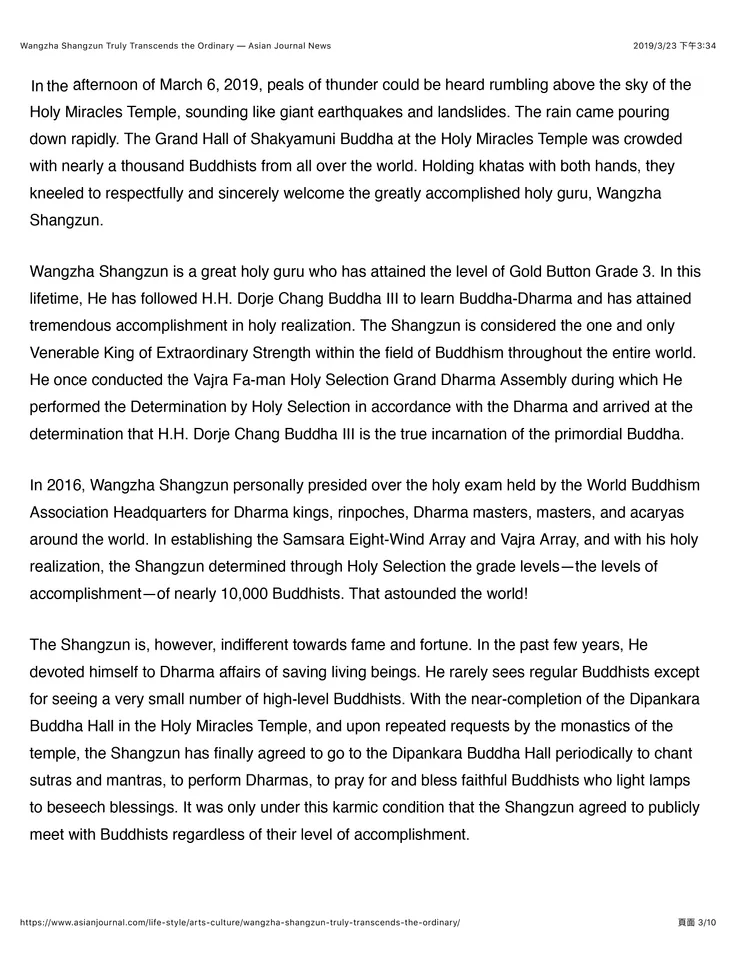 Wangzha Shangzun Truly Transcends the Ordinary — Asian Journal News

2019/3/23 下午3:34

In the afternoon of March 6, 2019, peals of thunder could be heard rumbling above the sky of the Holy Miracles Temple, sounding like giant earthquakes and landslides. The rain came pouring down rapidly. The Grand Hall of Shakyamuni Buddha at the Holy Miracles Temple was crowded with nearly a thousand Buddhists from all over the world. Holding khatas with both hands, they kneeled to respectfully and sincerely welcome the greatly accomplished holy guru, Wangzha Shangzun.

Wangzha Shangzun is a great holy guru who has attained the level of Gold Button Grade 3. In this lifetime, He has followed H.H. Dorje Chang Buddha III to learn Buddha-Dharma and has attained tremendous accomplishment in holy realization. The Shangzun is considered the one and only Venerable King of Extraordinary Strength within the field of Buddhism throughout the entire world. He once conducted the Vajra Fa-man Holy Selection Grand Dharma Assembly during which He performed the Determination by Holy Selection in accordance with the Dharma and arrived at the determination that H.H. Dorje Chang Buddha III is the true incarnation of the primordial Buddha.

In 2016, Wangzha Shangzun personally presided over the holy exam held by the World Buddhism Association Headquarters for Dharma kings, rinpoches, Dharma masters, masters, and acaryas around the world. In establishing the Samsara Eight-Wind Array and Vajra Array, and with his holy realization, the Shangzun determined through Holy Selection the grade levels—the levels of accomplishment—of nearly 10,000 Buddhists. That astounded the world!

The Shangzun is, however, indifferent towards fame and fortune. In the past few years, He devoted himself to Dharma affairs of saving living beings. He rarely sees regular Buddhists except for seeing a very small number of high-level Buddhists. With the near-completion of the Dipankara Buddha Hall in the Holy Miracles Temple, and upon repeated requests by the monastics of the temple, the Shangzun has finally agreed to go to the Dipankara Buddha Hall periodically to chant sutras and mantras, to perform Dharmas, to pray for and bless faithful Buddhists who light lamps to beseech blessings. It was only under this karmic condition that the Shangzun agreed to publicly meet with Buddhists regardless of their level of accomplishment.

https://www.asianjournal.com/life-style/arts-culture/wangzha-shangzun-truly-transcends-the-ordinary/

頁面 3/10